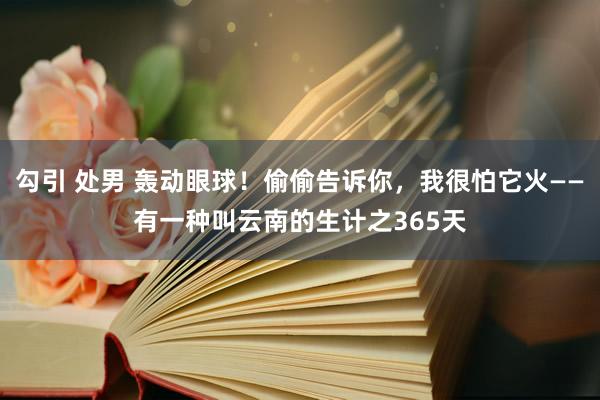 勾引 处男 轰动眼球！偷偷告诉你，我很怕它火——有一种叫云南的生计之365天